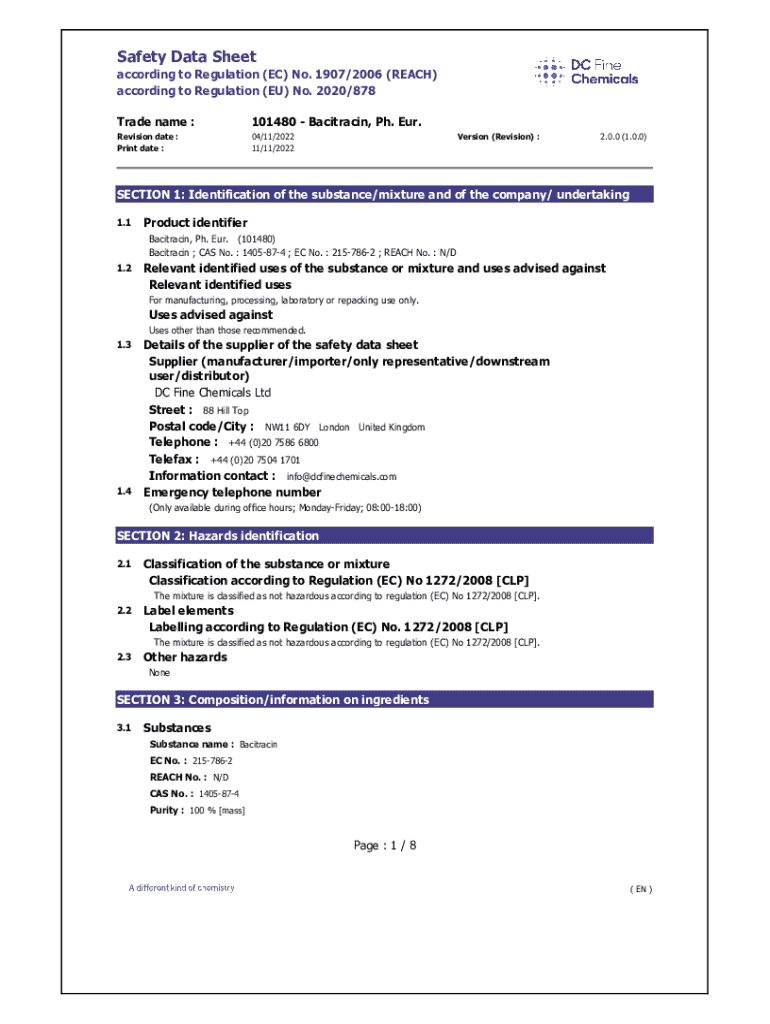 Safety Data Sheet
according to Regulation (EC) No. 1907/2006 (REACH)
according to Regulation (EU) No. 2020/878

DC Fine Chemicals

Trade name : 101480 - Bacitracin, Ph. Eur.
Revision date : 04/11/2022 Version (Revision) : 2.0.0 (1.0.0)
Print date : 11/11/2022

SECTION 1: Identification of the substance/mixture and of the company/ undertaking

1.1 Product identifier
Bacitracin, Ph. Eur. (101480)
Bacitracin ; CAS No. : 1405-87-4 ; EC No. : 215-786-2 ; REACH No. : N/D

1.2 Relevant identified uses of the substance or mixture and uses advised against
Relevant identified uses
For manufacturing, processing, laboratory or repacking use only.
Uses advised against
Uses other than those recommended.

1.3 Details of the supplier of the safety data sheet
Supplier (manufacturer/importer/only representative/downstream user/distributor)
DC Fine Chemicals Ltd
Street : 88 Hill Top
Postal code/City : NW11 6DY London United Kingdom
Telephone : +44 (0)20 7586 6800
Telefax : +44 (0)20 7504 1701
Information contact : info@dcfinechemicals.com

1.4 Emergency telephone number
(Only available during office hours; Monday-Friday; 08:00-18:00)

SECTION 2: Hazards identification

2.1 Classification of the substance or mixture
Classification according to Regulation (EC) No 1272/2008 [CLP]
The mixture is classified as not hazardous according to regulation (EC) No 1272/2008 [CLP].

2.2 Label elements
Labelling according to Regulation (EC) No. 1272/2008 [CLP]
The mixture is classified as not hazardous according to regulation (EC) No 1272/2008 [CLP].

2.3 Other hazards
None

SECTION 3: Composition/information on ingredients

3.1 Substances
Substance name : Bacitracin
EC No. : 215-786-2
REACH No. : N/D
CAS No. : 1405-87-4
Purity : 100 % [mass]

Page : 1 / 8

A different kind of chemistry ( EN )